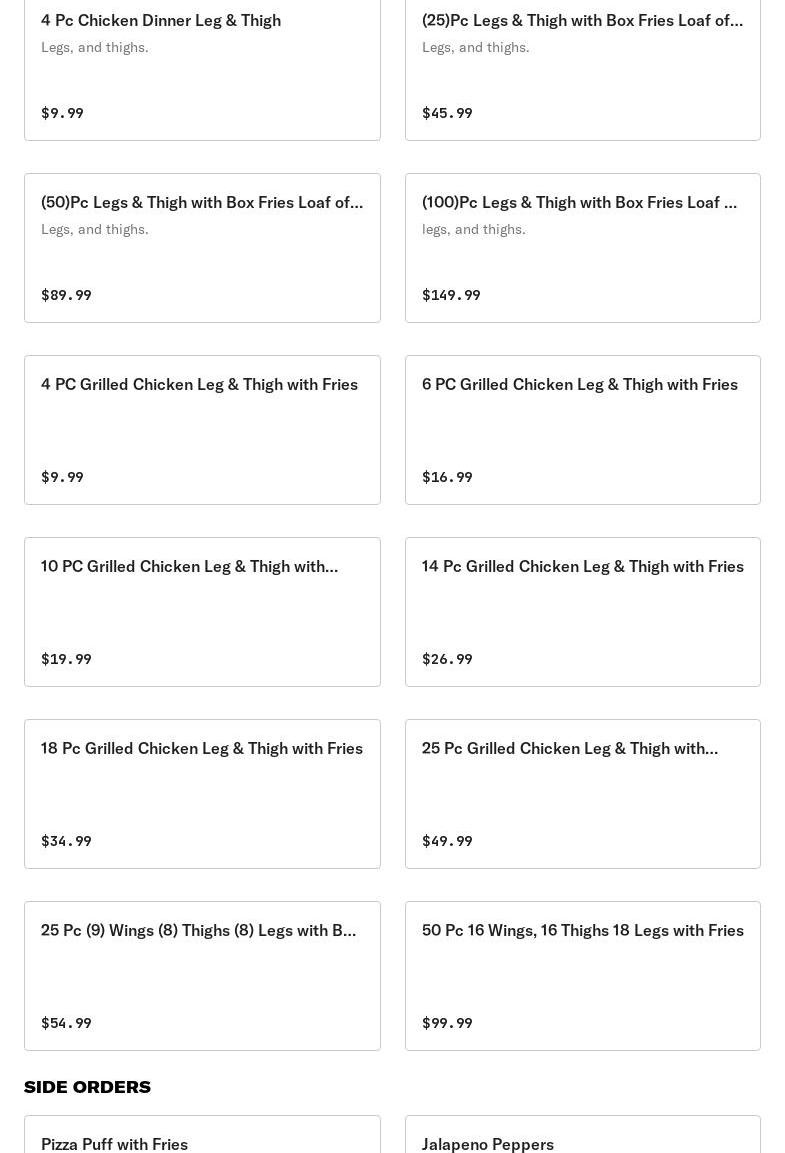 4 Pc Chicken Dinner Leg & Thigh
Legs, and thighs.
$9.99

(25)Pc Legs & Thigh with Box Fries Loaf of...
Legs, and thighs.
$45.99

(50)Pc Legs & Thigh with Box Fries Loaf of...
Legs, and thighs.
$89.99

(100)Pc Legs & Thigh with Box Fries Loaf ...
legs, and thighs.
$149.99

4 PC Grilled Chicken Leg & Thigh with Fries
$9.99

6 PC Grilled Chicken Leg & Thigh with Fries
$16.99

10 PC Grilled Chicken Leg & Thigh with...
$19.99

14 Pc Grilled Chicken Leg & Thigh with Fries
$26.99

18 Pc Grilled Chicken Leg & Thigh with Fries
$34.99

25 Pc Grilled Chicken Leg & Thigh with...
$49.99

25 Pc (9) Wings (8) Thighs (8) Legs with B...
$54.99

50 Pc 16 Wings, 16 Thighs 18 Legs with Fries
$99.99

SIDE ORDERS

Pizza Puff with Fries

Jalapeno Peppers